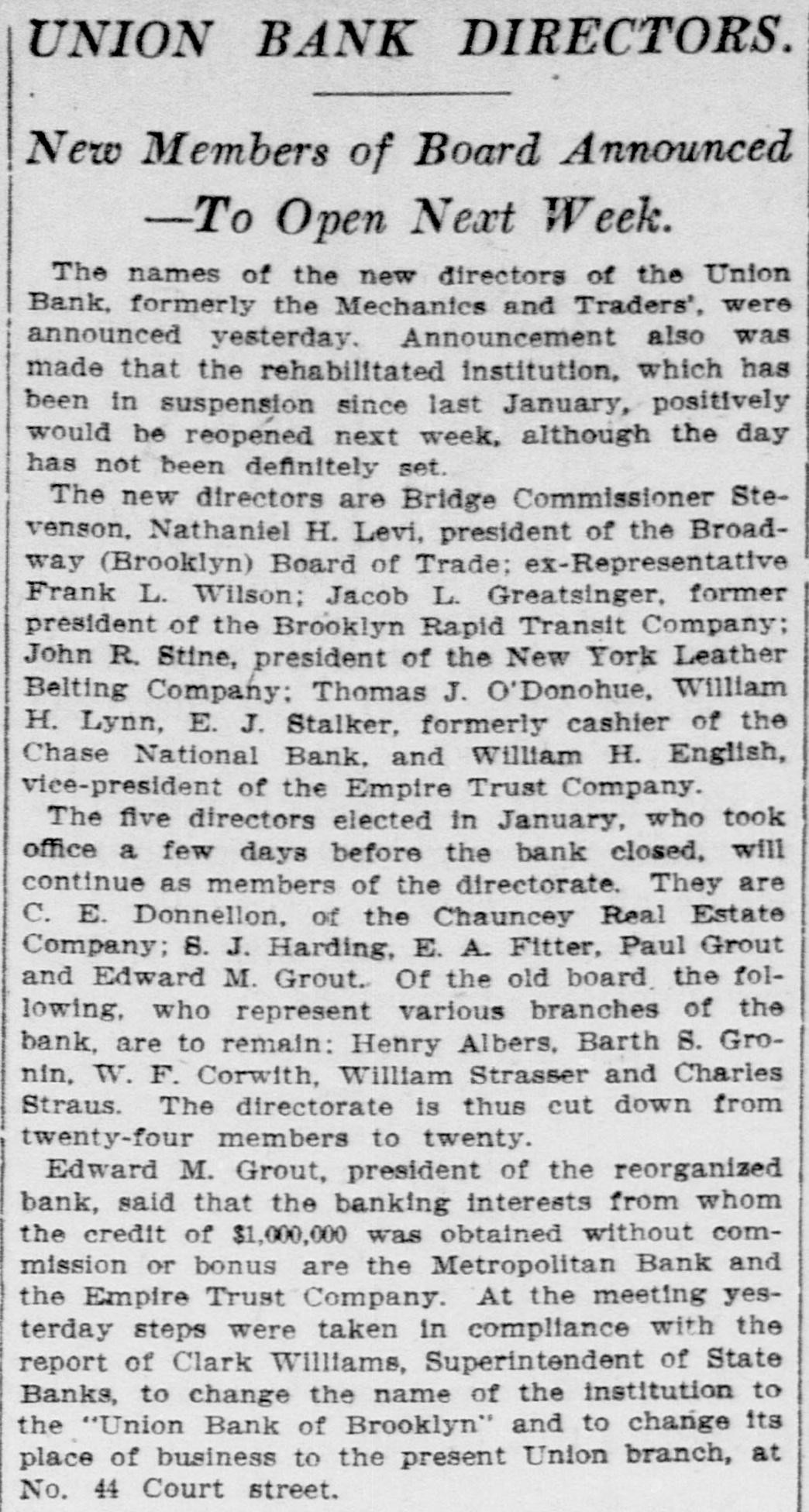 UNION BANK DIRECTORS.

New Members of Board Announced —To Open Next Week.

The names of the new directors of the Union Bank, formerly the Mechanics and Traders', were announced yesterday. Announcement also was made that the rehabilitated institution, which has been in suspension since last January, positively would be reopened next week, although the day has not been definitely set.

The new directors are Bridge Commissioner Stevenson, Nathaniel H. Levi, president of the Broadway (Brooklyn) Board of Trade; ex-Representative Frank L. Wilson; Jacob L. Greatsinger, former president of the Brooklyn Rapid Transit Company; John R. Stine, president of the New York Leather Belting Company; Thomas J. O'Donohue, William H. Lynn, E. J. Stalker, formerly cashier of the Chase National Bank, and William H. English, vice-president of the Empire Trust Company.

The five directors elected in January, who took office a few days before the bank closed, will continue as members of the directorate. They are C. E. Donnellon, of the Chauncey Real Estate Company; S. J. Harding, E. A. Fitter, Paul Grout and Edward M. Grout. Of the old board the following, who represent various branches of the bank, are to remain: Henry Albers, Barth S. Gronin, W. F. Corwith, William Strasser and Charles Straus. The directorate is thus cut down from twenty-four members to twenty.

Edward M. Grout, president of the reorganized bank, said that the banking interests from whom the credit of $1,000,000 was obtained without commission or bonus are the Metropolitan Bank and the Empire Trust Company. At the meeting yesterday steps were taken in compliance with the report of Clark Williams, Superintendent of State Banks, to change the name of the institution to the "Union Bank of Brooklyn" and to change its place of business to the present Union branch, at No. 44 Court street.